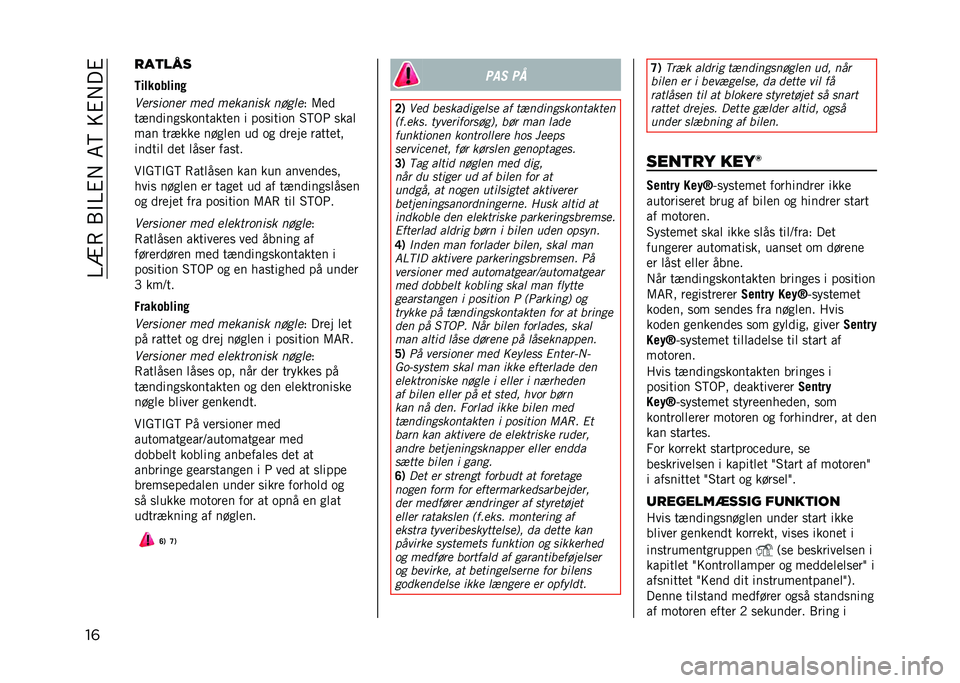 LÆR BILEN AT KENDE

RATLÅS

Tilkobling

Versioner med mekanisk nøgle: Med tændingskontakten i position STOP skal man trække nøglen ud og dreje rattet, indtil det låser fast.

VIGTIGT Ratlåsen kan kun anvendes, hvis nøglen er taget ud af tændingslåsen og drejet fra position MAR til STOP.

Versioner med elektronisk nøgle: Ratlåsen aktiveres ved åbning af førerdøren med tændingskontakten i position STOP og en hastighed på under 3 km/t.

Frakobling

Versioner med mekanisk nøgle: Drej let på rattet og drej nøglen i position MAR.

Versioner med elektronisk nøgle: Ratlåsen låses op, når der trykkes på tændingskontakten og den elektroniske nøgle bliver genkendt.

VIGTIGT På versioner med automatgear/automatgear med dobbelt kobling anbefales det at anbringe gearstangen i P ved at slippe bremsepedalen under sikre forhold og så slukke motoren for at opnå en glat udtrækning af nøglen.

6) 7)

PAS PÅ

2) Ved beskadigelse af tændingskontakten (f.eks. tyveriforsøg), bør man lade funktionen kontrollere hos Jeeps servicenet, før kørslen genoptages.
3) Tag altid nøglen med dig, når du stiger ud af bilen for at undgå, at nogen utilsigtet aktiverer betjeningsanordningerne. Husk altid at indkoble den elektriske parkeringsbremse. Efterlad aldrig børn i bilen uden opsyn.
4) Inden man forlader bilen, skal man ALTID aktivere parkeringsbremsen. På versioner med automatgear/automatgear med dobbelt kobling skal man flytte gearstangen i position P (Parking) og trykke på tændingskontakten for at bringe den på STOP. Når bilen forlades, skal man altid låse dørene på låseknappen.
5) På versioner med Keyless Enter-N-Go-system skal man ikke efterlade den elektroniske nøgle i eller i nærheden af bilen eller på et sted, hvor børn kan nå den. Forlad ikke bilen med tændingskontakten i position MAR. Et barn kan aktivere de elektriske ruder, andre betjeningsknapper eller endda sætte bilen i gang.
6) Det er strengt forbudt at foretage nogen form for eftermarkedsarbejder, der medfører ændringer af styretøjet eller ratakslen (f.eks. montering af ekstra tyveribeskyttelse), da dette kan påvirke systemets funktion og sikkerhed og medføre bortfald af garantibeføjelser og bevirke, at betingelserne for bilens godkendelse ikke længere er opfyldt.

7) Træk aldrig tændingsnøglen ud, når bilen er i bevægelse, da dette vil få ratlåsen til at blokere styretøjet så snart rattet drejes. Dette gælder altid, også under slæbning af bilen.

SENTRY KEY®

Sentry Key®-systemet forhindrer ikke autoriseret brug af bilen og hindrer start af motoren.
Systemet skal ikke slås til/fra: Det fungerer automatisk, uanset om dørene er låst eller åbne.
Når tændingskontakten bringes i position MAR, registrerer Sentry Key®-systemet koden, som sendes fra nøglen. Hvis koden genkendes som gyldig, giver Sentry Key®-systemet tilladelse til start af motoren.
Hvis tændingskontakten bringes i position STOP, deaktiverer Sentry Key®-systemet styreenheden, som kontrollerer motoren og forhindrer, at den kan startes.
For korrekt startprocedure, se beskrivelsen i kapitlet "Start af motoren" i afsnittet "Start og kørsel".

UREGELMÆSSIG FUNKTION

Hvis tændingsnøglen under start ikke bliver genkendt korrekt, vises ikonet i instrumentgruppen (se beskrivelsen i kapitlet "Kontrollamper og meddelelser" i afsnittet "Kend dit instrumentpanel"). Denne tilstand medfører også standsning af motoren efter 2 sekunder. Bring i

16

carmanualsonline.info